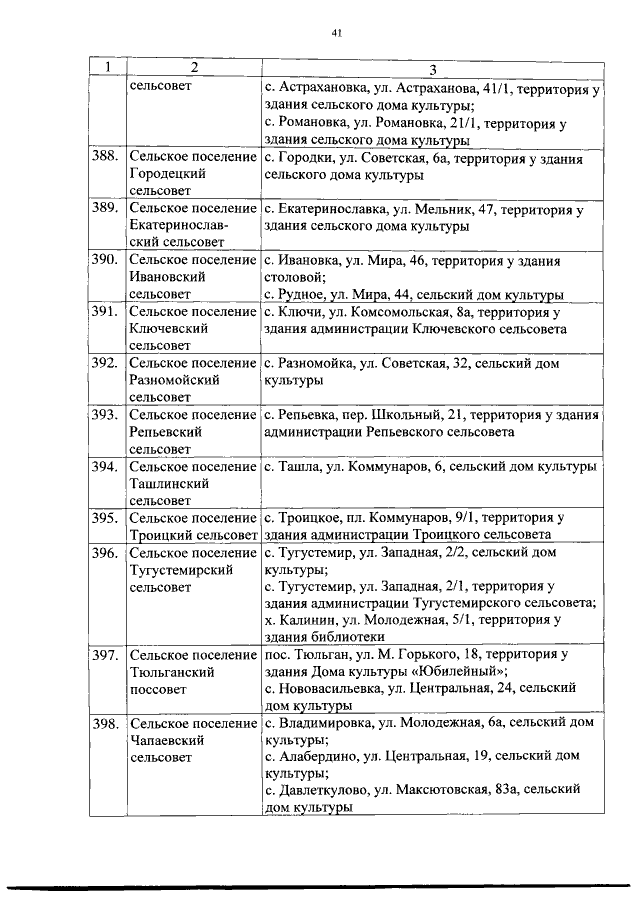 41

| 1 | 2 | 3 |
|---|---|---|
| | сельсовет | с. Астрахановка, ул. Астраханова, 41/1, территория у здания сельского дома культуры; с. Романовка, ул. Романовка, 21/1, территория у здания сельского дома культуры |
| 388. | Сельское поселение Городецкий сельсовет | с. Городки, ул. Советская, 6а, территория у здания сельского дома культуры |
| 389. | Сельское поселение Екатеринославский сельсовет | с. Екатеринославка, ул. Мельник, 47, территория у здания сельского дома культуры |
| 390. | Сельское поселение Ивановский сельсовет | с. Ивановка, ул. Мира, 46, территория у здания столовой; с. Рудное, ул. Мира, 44, сельский дом культуры |
| 391. | Сельское поселение Ключевский сельсовет | с. Ключи, ул. Комсомольская, 8а, территория у здания администрации Ключевского сельсовета |
| 392. | Сельское поселение Разномойский сельсовет | с. Разномойка, ул. Советская, 32, сельский дом культуры |
| 393. | Сельское поселение Репьевский сельсовет | с. Репьевка, пер. Школьный, 21, территория у здания администрации Репьевского сельсовета |
| 394. | Сельское поселение Ташлинский сельсовет | с. Ташла, ул. Коммунаров, 6, сельский дом культуры |
| 395. | Сельское поселение Троицкий сельсовет | с. Троицкое, пл. Коммунаров, 9/1, территория у здания администрации Троицкого сельсовета |
| 396. | Сельское поселение Тугустемирский сельсовет | с. Тугустемир, ул. Западная, 2/2, сельский дом культуры; с. Тугустемир, ул. Западная, 2/1, территория у здания администрации Тугустемирского сельсовета; х. Калинин, ул. Молодежная, 5/1, территория у здания библиотеки |
| 397. | Сельское поселение Тюльганский поссовет | пос. Тюльган, ул. М. Горького, 18, территория у здания Дома культуры «Юбилейный»; с. Нововасильевка, ул. Центральная, 24, сельский дом культуры |
| 398. | Сельское поселение Чапаевский сельсовет | с. Владимировка, ул. Молодежная, 6а, сельский дом культуры; с. Алабердино, ул. Центральная, 19, сельский дом культуры; с. Давлеткулово, ул. Максютовская, 83а, сельский дом культуры |